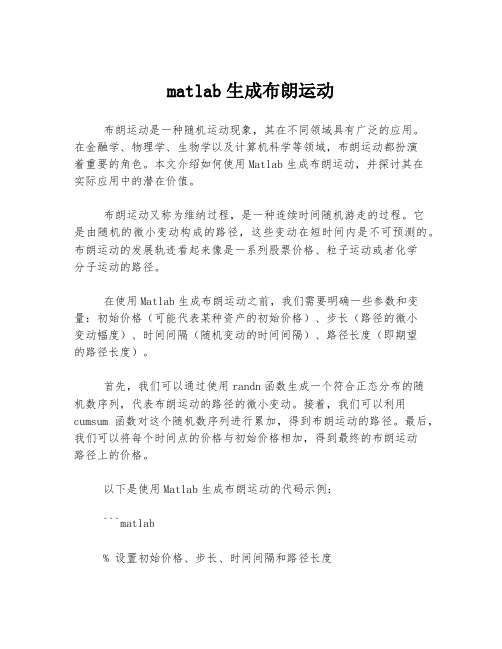 matlab 生成布朗运动

布朗运动是一种随机运动现象，其在不同领域具有广泛的应用。在金融学、物理学、生物学以及计算机科学等领域，布朗运动都扮演着重要的角色。本文介绍如何使用 Matlab 生成布朗运动，并探讨其在实际应用中的潜在价值。

布朗运动又称为维纳过程，是一种连续时间随机游走的过程。它是由随机的微小变动构成的路径，这些变动在短时间内是不可预测的。布朗运动的发展轨迹看起来像是一系列股票价格、粒子运动或者化学分子运动的路径。

在使用 Matlab 生成布朗运动之前，我们需要明确一些参数和变量：初始价格（可能代表某种资产的初始价格）、步长（路径的微小变动幅度）、时间间隔（随机变动的时间间隔）、路径长度（即期望的路径长度）。

首先，我们可以通过使用 randn 函数生成一个符合正态分布的随机数序列，代表布朗运动的路径的微小变动。接着，我们可以利用 cumsum 函数对这个随机数序列进行累加，得到布朗运动的路径。最后，我们可以将每个时间点的价格与初始价格相加，得到最终的布朗运动路径上的价格。

以下是使用 Matlab 生成布朗运动的代码示例：

```matlab

% 设置初始价格、步长、时间间隔和路径长度